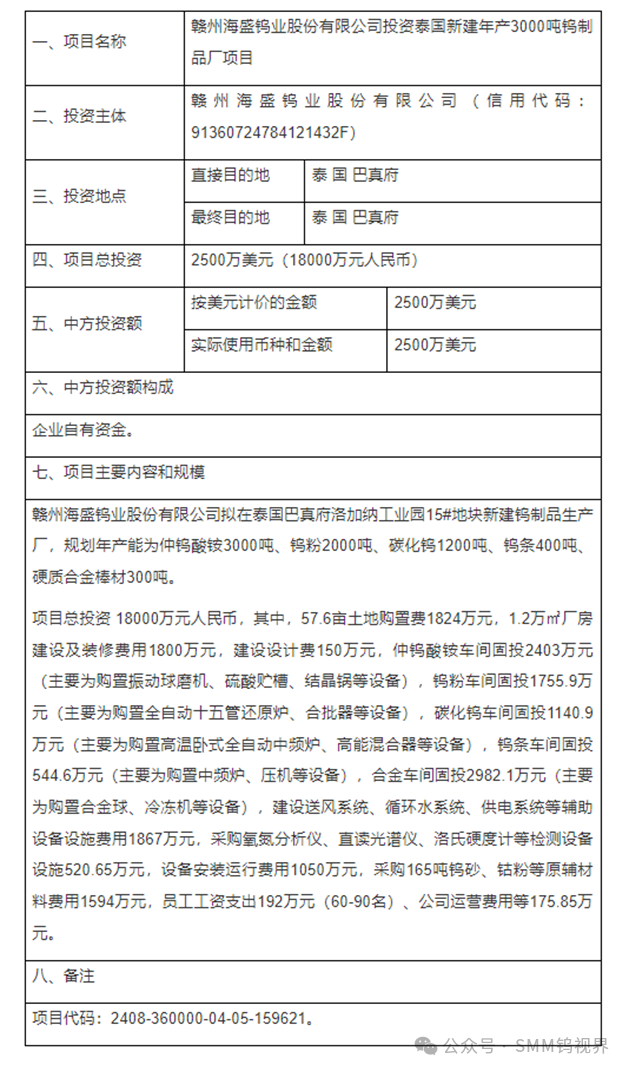 | 一、项目名称 | 赣州海盛钨业股份有限公司投资泰国新建年产3000吨钨制品厂项目 | |
|---|---|---|
| 二、投资主体 | 赣州海盛钨业股份有限公司（信用代码：91360724784121432F） | |
| 三、投资地点 | 直接目的地 | 泰 国 巴真府 |
| | 最终目的地 | 泰 国 巴真府 |
| 四、项目总投资 | 2500万美元（18000万元人民币） | |
| 五、中方投资额 | 按美元计价的金额 | 2500万美元 |
| | 实际使用币种和金额 | 2500万美元 |

六、中方投资额构成

企业自有资金。

七、项目主要内容和规模

赣州海盛钨业股份有限公司拟在泰国巴真府洛加纳工业园15#地块新建钨制品生产厂，规划年产能为仲钨酸铵3000吨、钨粉2000吨、碳化钨1200吨、钨条400吨、硬质合金棒材300吨。

项目总投资 18000万元人民币，其中，57.6亩土地购置费1824万元，1.2万㎡厂房建设及装修费用1800万元，建设设计费150万元，仲钨酸铵车间固投2403万元（主要为购置振动球磨机、硫酸贮槽、结晶锅等设备），钨粉车间固投1755.9万元（主要为购置全自动十五管还原炉、合批器等设备），碳化钨车间固投1140.9万元（主要为购置高温卧式全自动中频炉、高能混合器等设备），钨条车间固投544.6万元（主要为购置中频炉、压机等设备），合金车间固投2982.1万元（主要为购置合金球、冷冻机等设备），建设送风系统、循环水系统、供电系统等辅助设备设施费用1867万元，采购氧氮分析仪、直读光谱仪、洛氏硬度计等检测设备设施520.65万元，设备安装运行费用1050万元，采购165吨钨砂、钴粉等原辅材料费用1594万元，员工工资支出192万元（60-90名）、公司运营费用等175.85万元。

八、备注

项目代码：2408-360000-04-05-159621。

公众号 · SMM钨视界